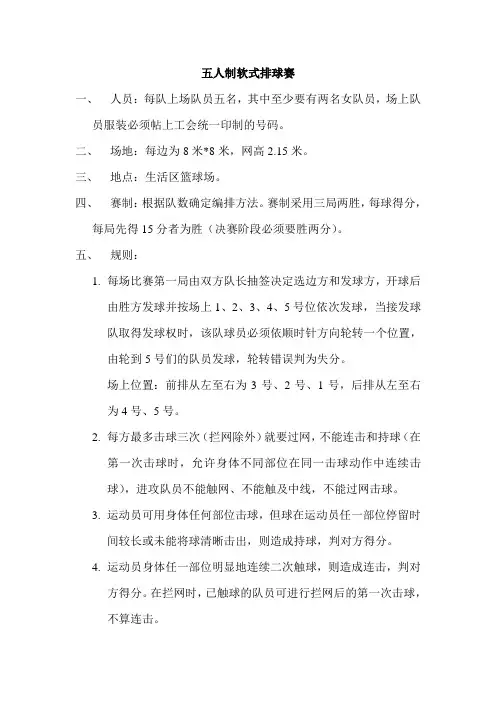 五人制软式排球赛

一、 人员：每队上场队员五名，其中至少要有两名女队员，场上队员服装必须帖上工会统一印制的号码。

二、 场地：每边为 8 米*8 米，网高 2.15 米。

三、 地点：生活区篮球场。

四、 赛制：根据队数确定编排方法。赛制采用三局两胜，每球得分，每局先得 15 分者为胜（决赛阶段必须要胜两分）。

五、 规则：

1. 每场比赛第一局由双方队长抽签决定选边方和发球方，开球后由胜方发球并按场上 1、2、3、4、5 号位依次发球，当接发球队取得发球权时，该队球员必须依顺时针方向轮转一个位置，由轮到 5 号们的队员发球，轮转错误判为失分。

场上位置：前排从左至右为 3 号、2 号、1 号，后排从左至右为 4 号、5 号。

2. 每方最多击球三次（拦网除外）就要过网，不能连击和持球（在第一次击球时，允许身体不同部位在同一击球动作中连续击球），进攻队员不能触网、不能触及中线，不能过网击球。

3. 运动员可用身体任何部位击球，但球在运动员任一部位停留时间较长或未能将球清晰击出，则造成持球，判对方得分。

4. 运动员身体任一部位明显地连续二次触球，则造成连击，判对方得分。在拦网时，已触球的队员可进行拦网后的第一次击球，不算连击。